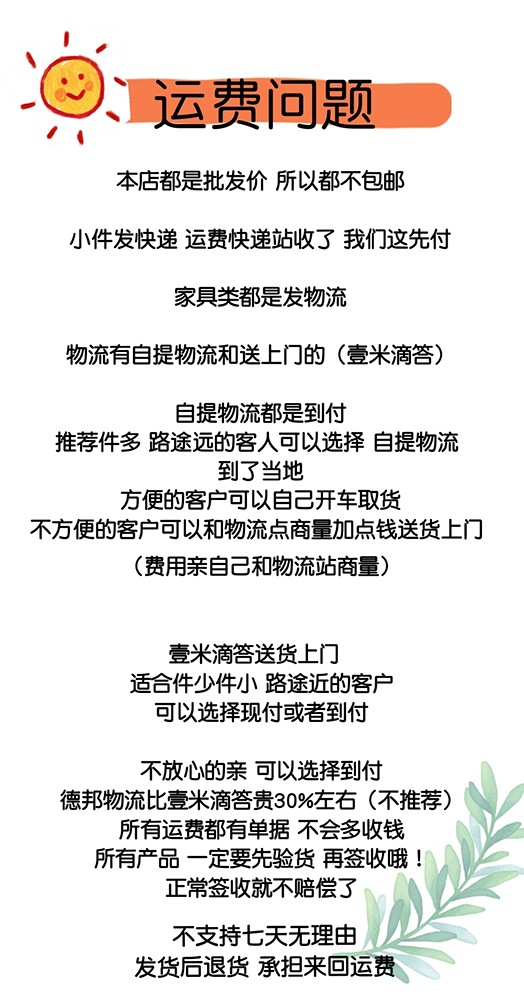 运费问题

本店都是批发价 所以都不包邮

小件发快递 运费快递站收了 我们这先付

家具类都是发物流

物流有自提物流和送上门的（壹米滴答）

自提物流都是到付
推荐件多 路途远的客人可以选择 自提物流
到了当地
方便的客户可以自己开车取货
不方便的客户可以和物流点商量加点钱送货上门
（费用亲自己和物流站商量）

壹米滴答送货上门
适合件少件小 路途近的客户
可以选择现付或者到付

不放心的亲 可以选择到付
德邦物流比壹米滴答贵30%左右（不推荐）
所有运费都有单据 不会多收钱
所有产品 一定要先验货 再签收哦！
正常签收就不赔偿了

不支持七天无理由
发货后退货 承担来回运费